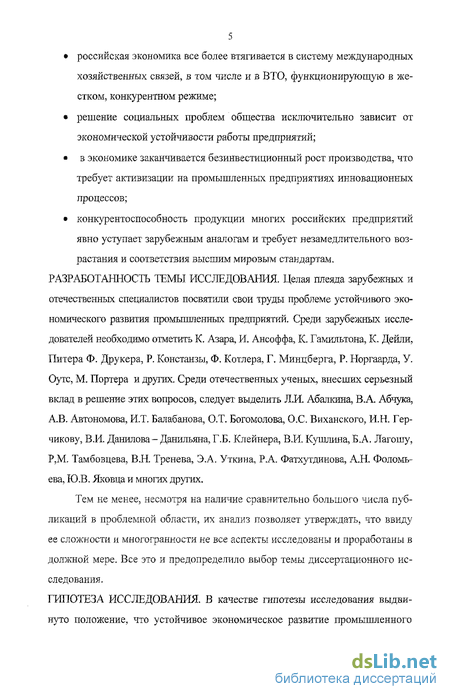 5

• российская экономика все более втягивается в систему международных хозяйственных связей, в том числе и в ВТО, функционирующую в жестком, конкурентном режиме;

• решение социальных проблем общества исключительно зависит от экономической устойчивости работы предприятий;

• в экономике заканчивается безинвестиционный рост производства, что требует активизации на промышленных предприятиях инновационных процессов;

• конкурентоспособность продукции многих российских предприятий явно уступает зарубежным аналогам и требует незамедлительного возрастания и соответствия высшим мировым стандартам.

РАЗРАБОТАННОСТЬ ТЕМЫ ИССЛЕДОВАНИЯ. Целая плеяда зарубежных и отечественных специалистов посвятили свои труды проблеме устойчивого экономического развития промышленных предприятий. Среди зарубежных исследователей необходимо отметить К. Азара, И. Ансоффа, К. Гамильтона, К. Дейли, Питера Ф. Друкера, Р. Констанзы, Ф. Котлера, Г. Минцберга, Р. Норгаарда, У. Оутс, М. Портера и других. Среди отечественных ученых, внесших серьезный вклад в решение этих вопросов, следует выделить Л.И. Абалкина, В.А. Абчука, А.В. Автономова, И.Т. Балабанова, О.Т. Богомолова, О.С. Виханского, И.Н. Герчикову, В.И. Данилова – Данильяна, Г.Б. Клейнера, В.И. Кушлина, Б.А. Лагошу, Р,М. Тамбовцева, В.Н. Тренева, Э.А. Уткина, Р.А. Фатхутдинова, А.Н. Фоломьева, Ю.В. Яковца и многих других.

Тем не менее, несмотря на наличие сравнительно большого числа публикаций в проблемной области, их анализ позволяет утверждать, что ввиду ее сложности и многогранности не все аспекты исследованы и проработаны в должной мере. Все это и предопределило выбор темы диссертационного исследования.

ГИПОТЕЗА ИССЛЕДОВАНИЯ. В качестве гипотезы исследования выдвинуто положение, что устойчивое экономическое развитие промышленного

dsLib.net
библиотека диссертаций